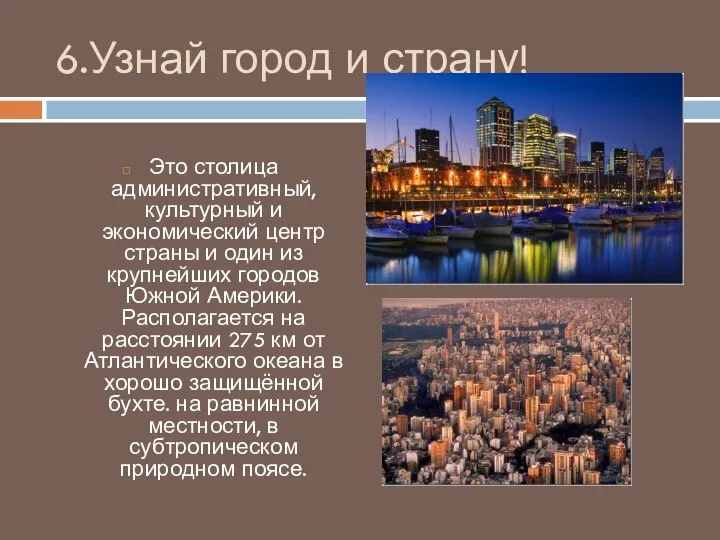 6.Узнай город и страну!

Это столица административный, культурный и экономический центр страны и один из крупнейших городов Южной Америки. Располагается на расстоянии 275 км от Атлантического океана в хорошо защищённой бухте. на равнинной местности, в субтропическом природном поясе.